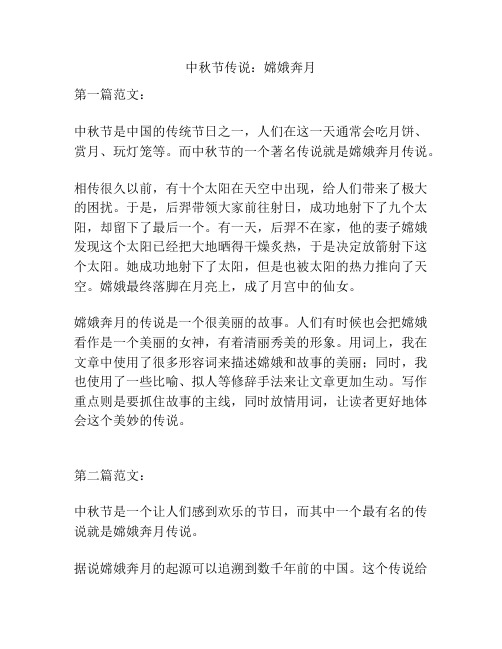 中秋节传说：嫦娥奔月

第一篇范文：

中秋节是中国的传统节日之一，人们在这一天通常会吃月饼、赏月、玩灯笼等。而中秋节的一个著名传说就是嫦娥奔月传说。

相传很久以前，有十个太阳在天空中出现，给人们带来了极大的困扰。于是，后羿带领大家前往射日，成功地射下了九个太阳，却留下了最后一个。有一天，后羿不在家，他的妻子嫦娥发现这个太阳已经把大地晒得干燥炙热，于是决定放箭射下这个太阳。她成功地射下了太阳，但是也被太阳的热力推向了天空。嫦娥最终落脚在月亮上，成了月宫中的仙女。

嫦娥奔月的传说是一个很美丽的故事。人们有时候也会把嫦娥看作是一个美丽的女神，有着清丽秀美的形象。用词上，我在文章中使用了很多形容词来描述嫦娥和故事的美丽；同时，我也使用了一些比喻、拟人等修辞手法来让文章更加生动。写作重点则是要抓住故事的主线，同时放情用词，让读者更好地体会这个美妙的传说。

第二篇范文：

中秋节是一个让人们感到欢乐的节日，而其中一个最有名的传说就是嫦娥奔月传说。

据说嫦娥奔月的起源可以追溯到数千年前的中国。这个传说给